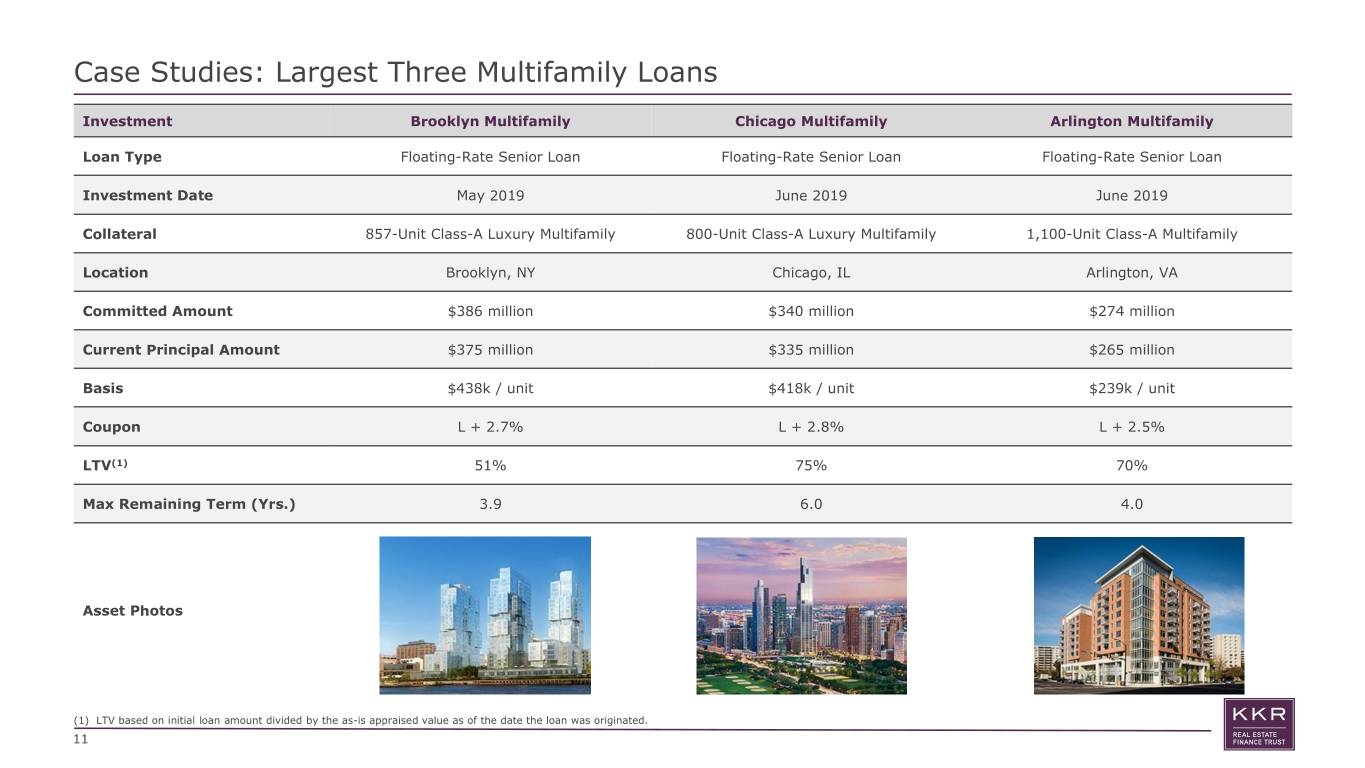 Case Studies: Largest Three Multifamily Loans

| Investment | Brooklyn Multifamily | Chicago Multifamily | Arlington Multifamily |
|---|---|---|---|
| Loan Type | Floating-Rate Senior Loan | Floating-Rate Senior Loan | Floating-Rate Senior Loan |
| Investment Date | May 2019 | June 2019 | June 2019 |
| Collateral | 857-Unit Class-A Luxury Multifamily | 800-Unit Class-A Luxury Multifamily | 1,100-Unit Class-A Multifamily |
| Location | Brooklyn, NY | Chicago, IL | Arlington, VA |
| Committed Amount | $386 million | $340 million | $274 million |
| Current Principal Amount | $375 million | $335 million | $265 million |
| Basis | $438k / unit | $418k / unit | $239k / unit |
| Coupon | L + 2.7% | L + 2.8% | L + 2.5% |
| LTV$^{(1)}$ | 51% | 75% | 70% |
| Max Remaining Term (Yrs.) | 3.9 | 6.0 | 4.0 |
| Asset Photos | | | |

(1) LTV based on initial loan amount divided by the as-is appraised value as of the date the loan was originated.

11

KKR
REAL ESTATE
FINANCE TRUST